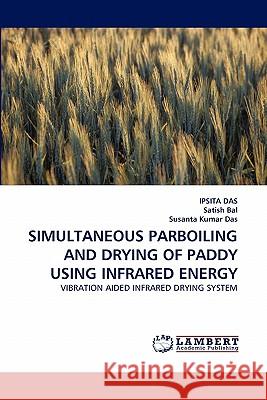 IPSITA DAS
Satish Bal
Susanta Kumar Das

SIMULTANEOUS PARBOILING AND DRYING OF PADDY USING INFRARED ENERGY

VIBRATION AIDED INFRARED DRYING SYSTEM

LAP LAMBERT Academic Publishing

Kraina Książek